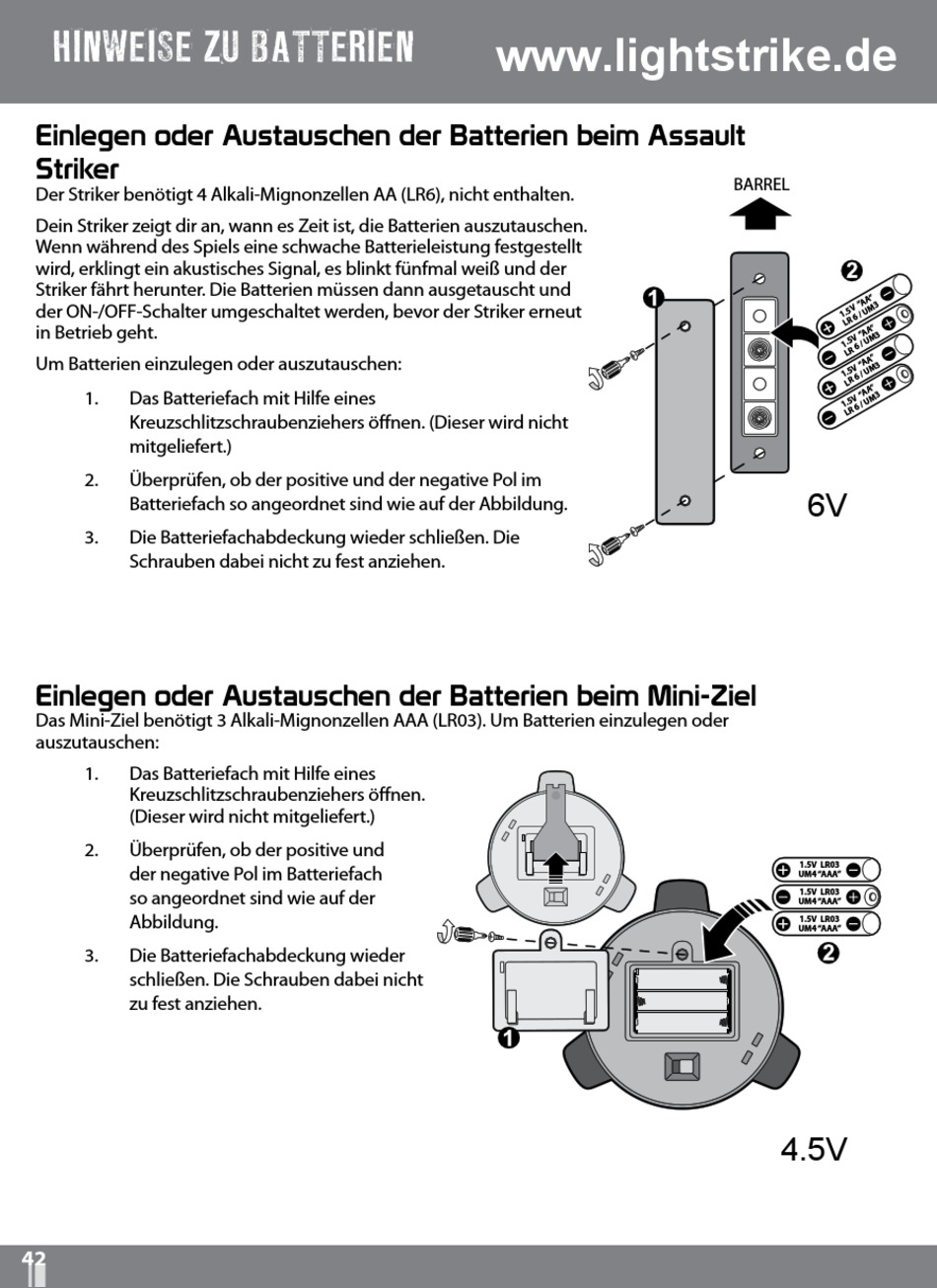 HINWEISE ZU BATTERIEN www.lightstrike.de

Einlegen oder Austauschen der Batterien beim Assault Striker

Der Striker benötigt 4 Alkali-Mignonzellen AA (LR6), nicht enthalten.

Dein Striker zeigt dir an, wann es Zeit ist, die Batterien auszutauschen. Wenn während des Spiels eine schwache Batterieleistung festgestellt wird, erklingt ein akustisches Signal, es blinkt fünfmal weiß und der Striker fährt herunter. Die Batterien müssen dann ausgetauscht und der ON-/OFF-Schalter umgeschaltet werden, bevor der Striker erneut in Betrieb geht.

Um Batterien einzulegen oder auszutauschen:

1. Das Batteriefach mit Hilfe eines Kreuzschlitzschraubenziehers öffnen. (Dieser wird nicht mitgeliefert.)

2. Überprüfen, ob der positive und der negative Pol im Batteriefach so angeordnet sind wie auf der Abbildung.

3. Die Batteriefachabdeckung wieder schließen. Die Schrauben dabei nicht zu fest anziehen.

BARREL

1

2

1.5V "AA" LR 6 / UM3

1.5V "AA" LR 6 / UM3

1.5V "AA" LR 6 / UM3

1.5V "AA" LR 6 / UM3

6V

Einlegen oder Austauschen der Batterien beim Mini-Ziel

Das Mini-Ziel benötigt 3 Alkali-Mignonzellen AAA (LR03). Um Batterien einzulegen oder auszutauschen:

1. Das Batteriefach mit Hilfe eines Kreuzschlitzschraubenziehers öffnen. (Dieser wird nicht mitgeliefert.)

2. Überprüfen, ob der positive und der negative Pol im Batteriefach so angeordnet sind wie auf der Abbildung.

3. Die Batteriefachabdeckung wieder schließen. Die Schrauben dabei nicht zu fest anziehen.

1.5V LR03 UM4 "AAA"

1.5V LR03 UM4 "AAA"

1.5V LR03 UM4 "AAA"

2

1

4.5V

42